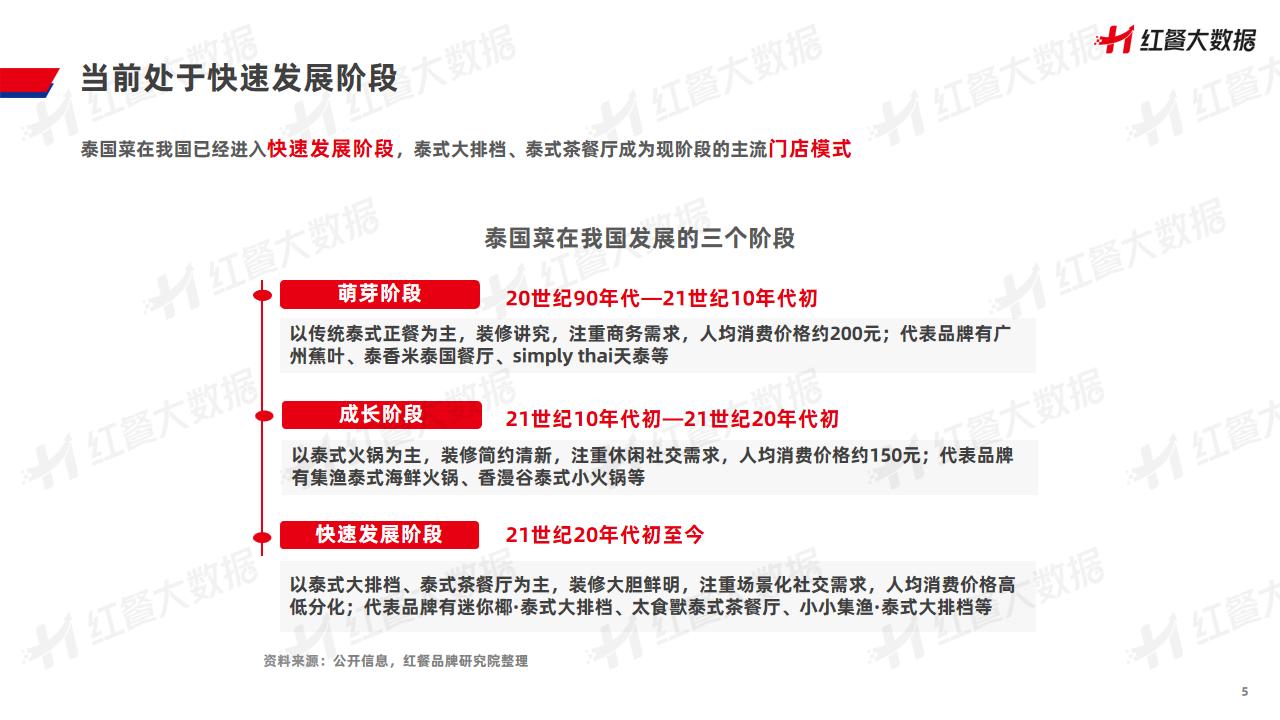 红餐大数据

当前处于快速发展阶段

泰国菜在我国已经进入快速发展阶段，泰式大排档、泰式茶餐厅成为现阶段的主流门店模式

泰国菜在我国发展的三个阶段

萌芽阶段

20世纪90年代—21世纪10年代初

以传统泰式正餐为主，装修讲究，注重商务需求，人均消费价格约200元；代表品牌有广州蕉叶、泰香米泰国餐厅、simply thai天泰等

成长阶段

21世纪10年代初—21世纪20年代初

以泰式火锅为主，装修简约清新，注重休闲社交需求，人均消费价格约150元；代表品牌有集渔泰式海鲜火锅、香漫谷泰式小火锅等

快速发展阶段

21世纪20年代初至今

以泰式大排档、泰式茶餐厅为主，装修大胆鲜明，注重场景化社交需求，人均消费价格高低分化；代表品牌有迷你椰·泰式大排档、太食獸泰式茶餐厅、小小集渔·泰式大排档等

资料来源：公开信息，红餐品牌研究院整理

5